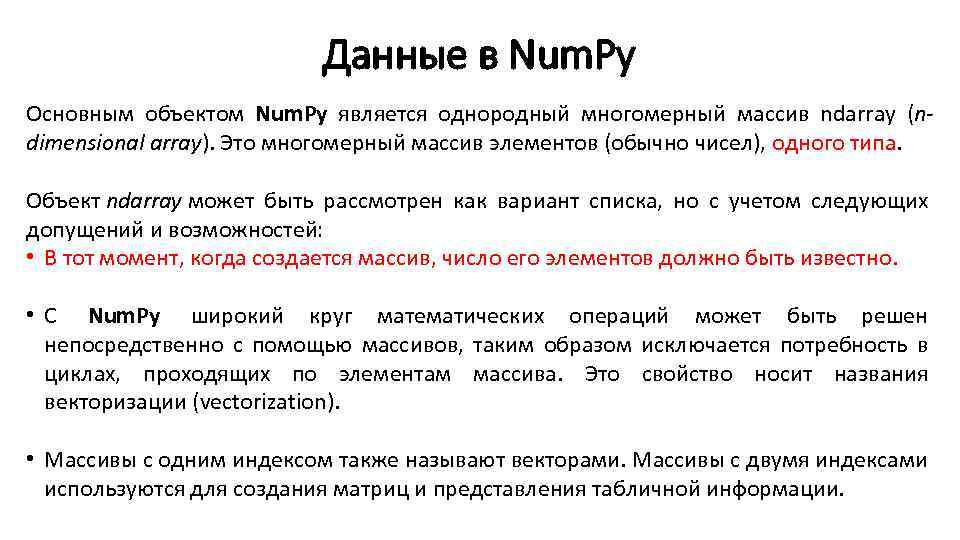 Данные в NumPy

Основным объектом NumPy является однородный многомерный массив ndarray (n-dimensional array). Это многомерный массив элементов (обычно чисел), одного типа.

Объект ndarray может быть рассмотрен как вариант списка, но с учетом следующих допущений и возможностей:

• В тот момент, когда создается массив, число его элементов должно быть известно.

• С NumPy широкий круг математических операций может быть решен непосредственно с помощью массивов, таким образом исключается потребность в циклах, проходящих по элементам массива. Это свойство носит названия векторизации (vectorization).

• Массивы с одним индексом также называют векторами. Массивы с двумя индексами используются для создания матриц и представления табличной информации.